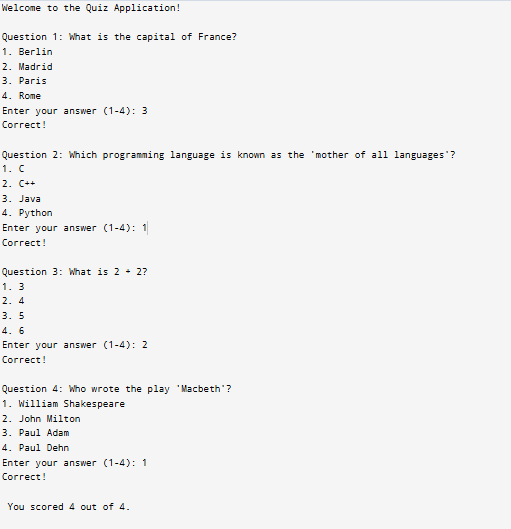 Welcome to the Quiz Application!

Question 1: What is the capital of France?
1. Berlin
2. Madrid
3. Paris
4. Rome
Enter your answer (1-4): 3
Correct!

Question 2: Which programming language is known as the 'mother of all languages'?
1. C
2. C++
3. Java
4. Python
Enter your answer (1-4): 1
Correct!

Question 3: What is 2 + 2?
1. 3
2. 4
3. 5
4. 6
Enter your answer (1-4): 2
Correct!

Question 4: Who wrote the play 'Macbeth'?
1. William Shakespeare
2. John Milton
3. Paul Adam
4. Paul Dehn
Enter your answer (1-4): 1
Correct!

You scored 4 out of 4.